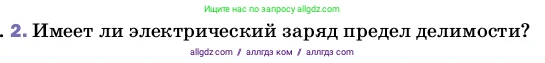 Ищите нас по запросу allgdz.com

. 2. Имеет ли электрический заряд предел делимости?

allgdz com / аллгдз ком / аллгдз com